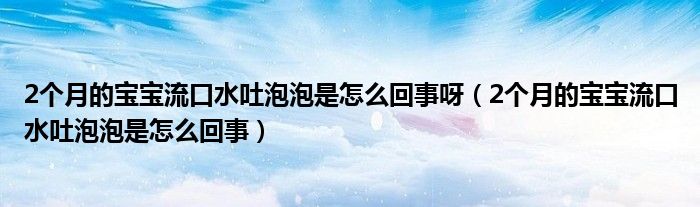 2个月的宝宝流口水吐泡泡是怎么回事呀（2个月的宝宝流口水吐泡泡是怎么回事）